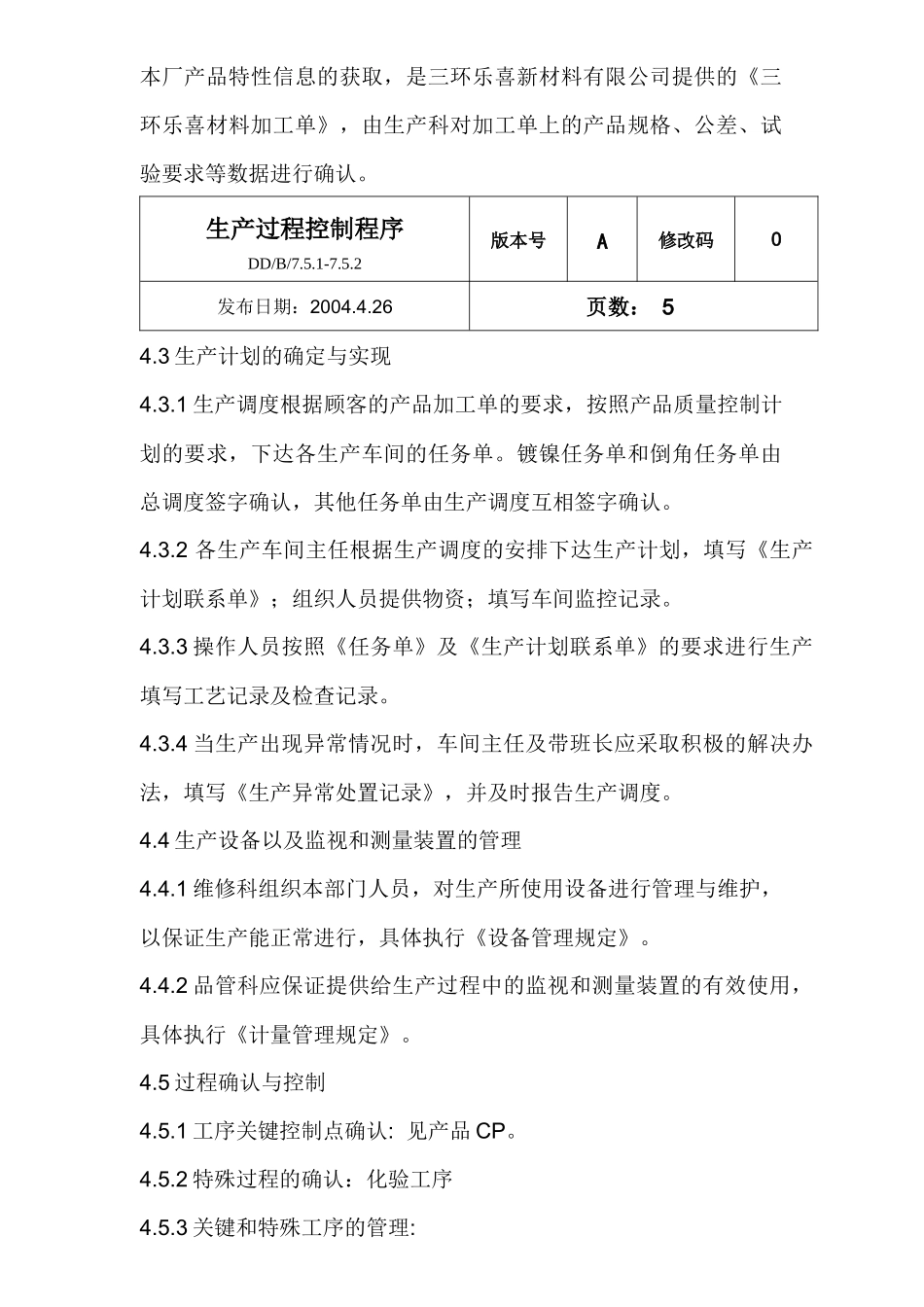 本厂产品特性信息的获取，是三环乐喜新材料有限公司提供的《三环乐喜材料加工单》，由生产科对加工单上的产品规格、公差、试验要求等数据进行确认。

| 生产过程控制程序 DD/B/7.5.1-7.5.2 | 版本号 | A | 修改码 | 0 |
|---|---|---|---|---|
| 发布日期：2004.4.26 | 页数： 5 | | | |

4.3 生产计划的确定与实现

4.3.1 生产调度根据顾客的产品加工单的要求，按照产品质量控制计划的要求，下达各生产车间的任务单。镀镍任务单和倒角任务单由总调度签字确认，其他任务单由生产调度互相签字确认。

4.3.2 各生产车间主任根据生产调度的安排下达生产计划，填写《生产计划联系单》；组织人员提供物资；填写车间监控记录。

4.3.3 操作人员按照《任务单》及《生产计划联系单》的要求进行生产填写工艺记录及检查记录。

4.3.4 当生产出现异常情况时，车间主任及带班长应采取积极的解决办法，填写《生产异常处置记录》，并及时报告生产调度。

4.4 生产设备以及监视和测量装置的管理

4.4.1 维修科组织本部门人员，对生产所使用设备进行管理与维护，以保证生产能正常进行，具体执行《设备管理规定》。

4.4.2 品管科应保证提供给生产过程中的监视和测量装置的有效使用，具体执行《计量管理规定》。

4.5 过程确认与控制

4.5.1 工序关键控制点确认: 见产品 CP。

4.5.2 特殊过程的确认：化验工序

4.5.3 关键和特殊工序的管理: